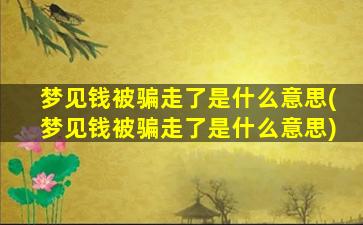 梦见钱被骗走了是什么意思(梦见钱被骗走了是什么意思)